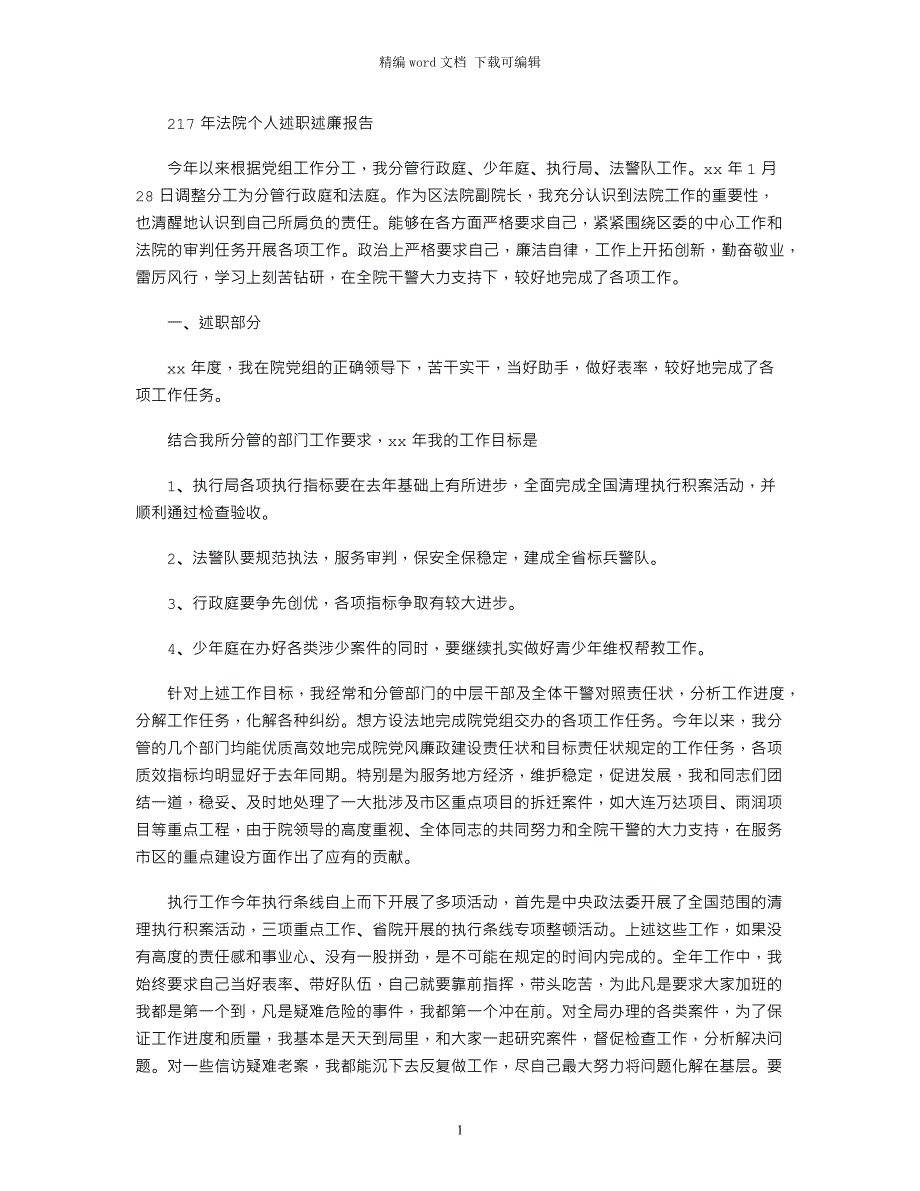 精编 word 文档 下载可编辑

217 年法院个人述职述廉报告

今年以来根据党组工作分工，我分管行政庭、少年庭、执行局、法警队工作。xx 年 1 月 28 日调整分工为分管行政庭和法庭。作为区法院副院长，我充分认识到法院工作的重要性，也清醒地认识到自己所肩负的责任。能够在各方面严格要求自己，紧紧围绕区委的中心工作和法院的审判任务开展各项工作。政治上严格要求自己，廉洁自律，工作上开拓创新，勤奋敬业，雷厉风行，学习上刻苦钻研，在全院干警大力支持下，较好地完成了各项工作。

一、述职部分

xx 年度，我在院党组的正确领导下，苦干实干，当好助手，做好表率，较好地完成了各项工作任务。

结合我所分管的部门工作要求，xx 年我的工作目标是

1、执行局各项执行指标要在去年基础上有所进步，全面完成全国清理执行积案活动，并顺利通过检查验收。

2、法警队要规范执法，服务审判，保安全保稳定，建成全省标兵警队。

3、行政庭要争先创优，各项指标争取有较大进步。

4、少年庭在办好各类涉少案件的同时，要继续扎实做好青少年维权帮教工作。

针对上述工作目标，我经常和分管部门的中层干部及全体干警对照责任状，分析工作进度，分解工作任务，化解各种纠纷。想方设法地完成院党组交办的各项工作任务。今年以来，我分管的几个部门均能优质高效地完成院党风廉政建设责任状和目标责任状规定的工作任务，各项质效指标均明显好于去年同期。特别是为服务地方经济，维护稳定，促进发展，我和同志们团结一道，稳妥、及时地处理了一大批涉及市区重点项目的拆迁案件，如大连万达项目、雨润项目等重点工程，由于院领导的高度重视、全体同志的共同努力和全院干警的大力支持，在服务市区的重点建设方面作出了应有的贡献。

执行工作今年执行条线自上而下开展了多项活动，首先是中央政法委开展了全国范围的清理执行积案活动，三项重点工作、省院开展的执行条线专项整顿活动。上述这些工作，如果没有高度的责任感和事业心、没有一股拼劲，是不可能在规定的时间内完成的。全年工作中，我始终要求自己当好表率、带好队伍，自己就要靠前指挥，带头吃苦，为此凡是要求大家加班的我都是第一个到，凡是疑难危险的事件，我都第一个冲在前。对全局办理的各类案件，为了保证工作进度和质量，我基本是天天到局里，和大家一起研究案件，督促检查工作，分析解决问题。对一些信访疑难老案，我都能沉下去反复做工作，尽自己最大努力将问题化解在基层。要

1